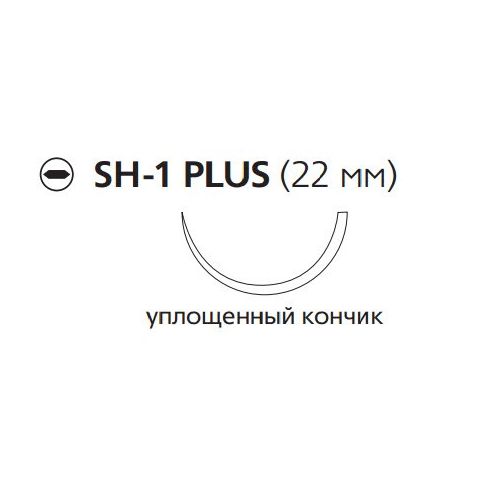 SH-1 PLUS (22 мм)

уплощенный кончик